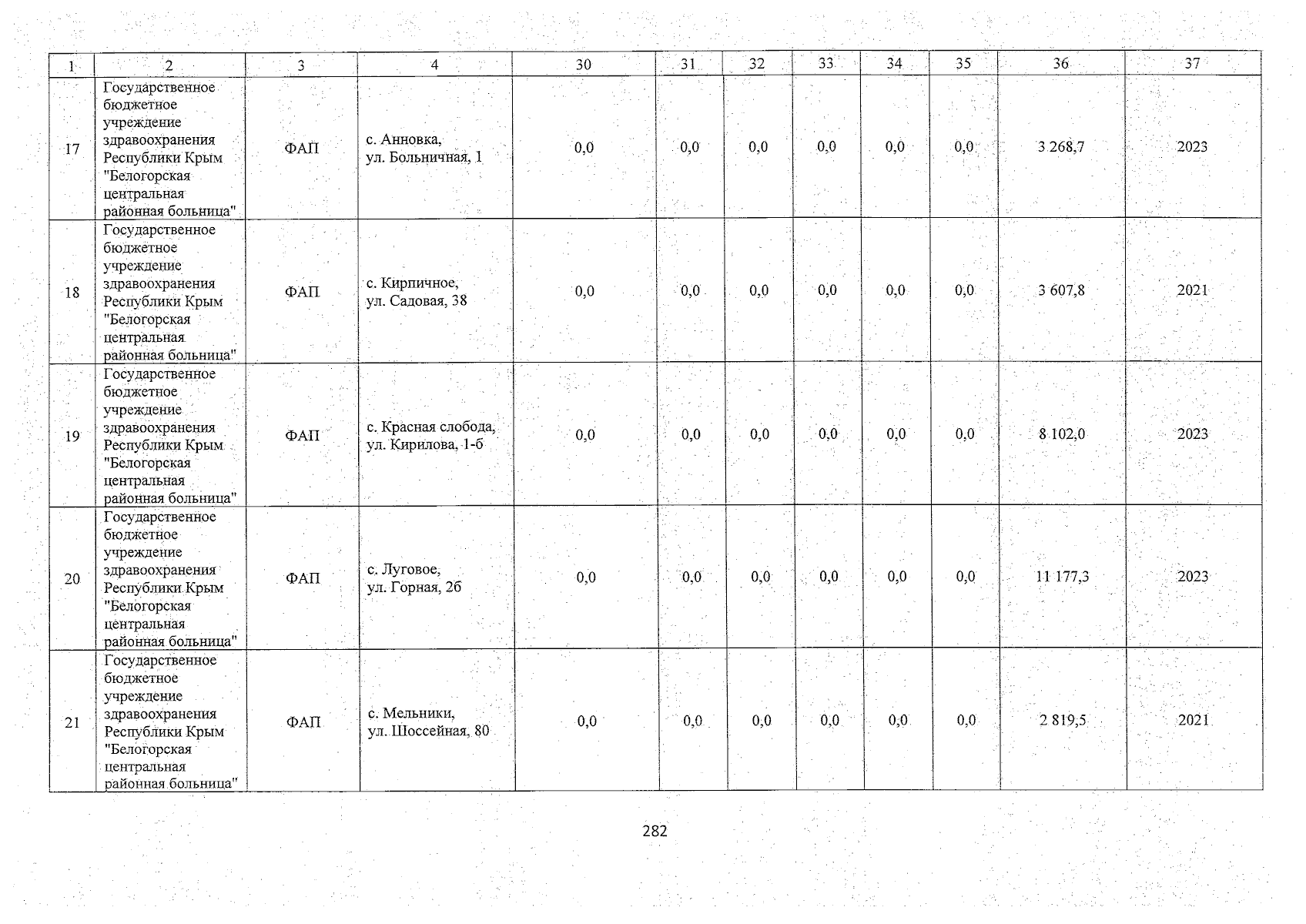 | 1 | 2 | 3 | 4 | 30 | 31 | 32 | 33 | 34 | 35 | 36 | 37 |
|---|---|---|---|---|---|---|---|---|---|---|---|
| 17 | Государственное бюджетное учреждение здравоохранения Республики Крым "Белогорская центральная районная больница" | ФАП | с. Анновка, ул. Больничная, 1 | 0,0 | 0,0 | 0,0 | 0,0 | 0,0 | 0,0 | 3 268,7 | 2023 |
| 18 | Государственное бюджетное учреждение здравоохранения Республики Крым "Белогорская центральная районная больница" | ФАП | с. Кирпичное, ул. Садовая, 38 | 0,0 | 0,0 | 0,0 | 0,0 | 0,0 | 0,0 | 3 607,8 | 2021 |
| 19 | Государственное бюджетное учреждение здравоохранения Республики Крым "Белогорская центральная районная больница" | ФАП | с. Красная слобода, ул. Кирилова, 1-б | 0,0 | 0,0 | 0,0 | 0,0 | 0,0 | 0,0 | 8 102,0 | 2023 |
| 20 | Государственное бюджетное учреждение здравоохранения Республики Крым "Белогорская центральная районная больница" | ФАП | с. Луговое, ул. Горная, 2б | 0,0 | 0,0 | 0,0 | 0,0 | 0,0 | 0,0 | 11 177,3 | 2023 |
| 21 | Государственное бюджетное учреждение здравоохранения Республики Крым "Белогорская центральная районная больница" | ФАП | с. Мельники, ул. Шоссейная, 80 | 0,0 | 0,0 | 0,0 | 0,0 | 0,0 | 0,0 | 2 819,5 | 2021 |

282